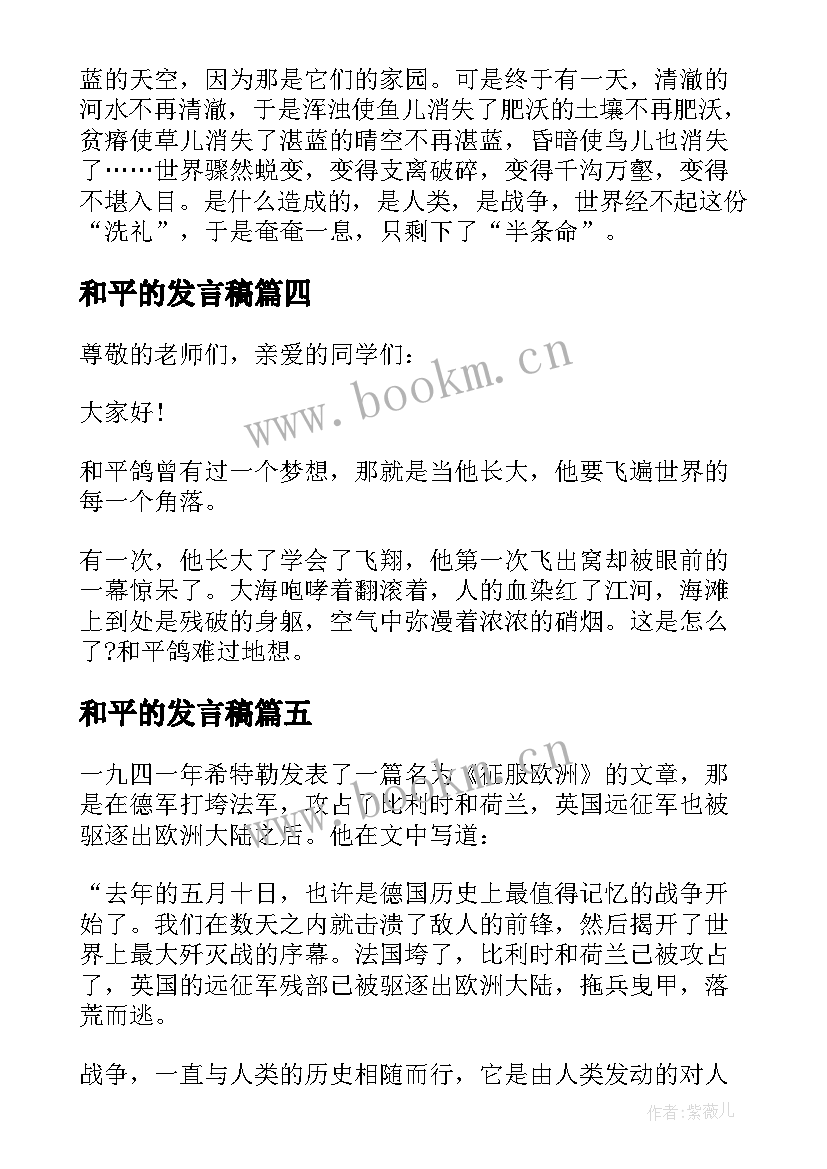 蓝的天空，因为那是它们的家园。可是终于有一天，清澈的河水不再清澈，于是浑浊使鱼儿消失了肥沃的土壤不再肥沃，贫瘠使草儿消失了湛蓝的晴空不再湛蓝，昏暗使鸟儿也消失了……世界骤然蜕变，变得支离破碎，变得千沟万壑，变得不堪入目。是什么造成的，是人类，是战争，世界经不起这份“洗礼”，于是奄奄一息，只剩下了“半条命”。

和平的发言稿篇四

尊敬的老师们，亲爱的同学们：

大家好！

和平鸽曾有过一个梦想，那就是当他长大，他要飞遍世界的每一个角落。

有一次，他长大了学会了飞翔，他第一次飞出窝却被眼前的一幕惊呆了。大海咆哮着翻滚着，人的血染红了江河，海滩上到处是残破的身躯，空气中弥漫着浓浓的硝烟。这是怎么了?和平鸽难过地想。

和平的发言稿篇五

一九四一年希特勒发表了一篇名为《征服欧洲》的文章，那是在德军打垮法军，攻占了比利时和荷兰，英国远征军也被驱逐出欧洲大陆之后。他在文中写道：

“去年的五月十日，也许是德国历史上最值得记忆的战争开始了。我们在数天之内就击溃了敌人的前锋，然后揭开了世界上最大歼灭战的序幕。法国垮了，比利时和荷兰已被攻占了，英国的远征军残部已被驱逐出欧洲大陆，拖兵曳甲，落荒而逃。

战争，一直与人类的历史相随而行，它是由人类发动的对人

www.bookm.cn

作者:紫薇儿